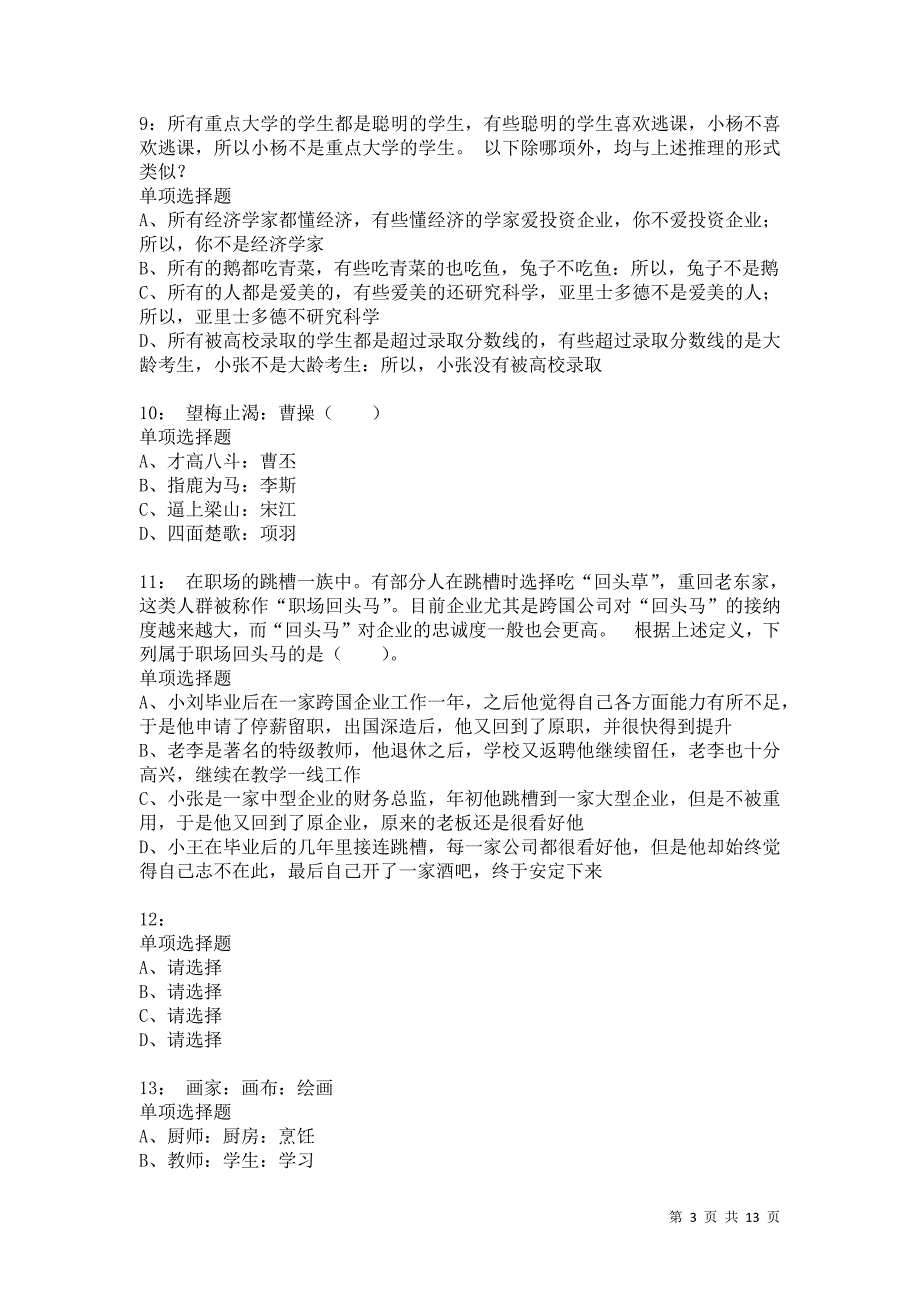 9：所有重点大学的学生都是聪明的学生，有些聪明的学生喜欢逃课，小杨不喜欢逃课，所以小杨不是重点大学的学生。 以下除哪项外，均与上述推理的形式类似？
单项选择题
A、所有经济学家都懂经济，有些懂经济的学家爱投资企业，你不爱投资企业；所以，你不是经济学家
B、所有的鹅都吃青菜，有些吃青菜的也吃鱼，兔子不吃鱼：所以，兔子不是鹅
C、所有的人都是爱美的，有些爱美的还研究科学，亚里士多德不是爱美的人；所以，亚里士多德不研究科学
D、所有被高校录取的学生都是超过录取分数线的，有些超过录取分数线的是大龄考生，小张不是大龄考生：所以，小张没有被高校录取

10： 望梅止渴：曹操（ ）
单项选择题
A、才高八斗：曹丕
B、指鹿为马：李斯
C、逼上梁山：宋江
D、四面楚歌：项羽

11： 在职场的跳槽一族中。有部分人在跳槽时选择吃“回头草”，重回老东家，这类人群被称作“职场回头马”。目前企业尤其是跨国公司对“回头马”的接纳度越来越大，而“回头马”对企业的忠诚度一般也会更高。 根据上述定义，下列属于职场回头马的是（ ）。
单项选择题
A、小刘毕业后在一家跨国企业工作一年，之后他觉得自己各方面能力有所不足，于是他申请了停薪留职，出国深造后，他又回到了原职，并很快得到提升
B、老李是著名的特级教师，他退休之后，学校又返聘他继续留任，老李也十分高兴，继续在教学一线工作
C、小张是一家中型企业的财务总监，年初他跳槽到一家大型企业，但是不被重用，于是他又回到了原企业，原来的老板还是很看好他
D、小王在毕业后的几年里接连跳槽，每一家公司都很看好他，但是他却始终觉得自己志不在此，最后自己开了一家酒吧，终于安定下来

12：
单项选择题
A、请选择
B、请选择
C、请选择
D、请选择

13： 画家：画布：绘画
单项选择题
A、厨师：厨房：烹饪
B、教师：学生：学习

第 3 页 共 13 页